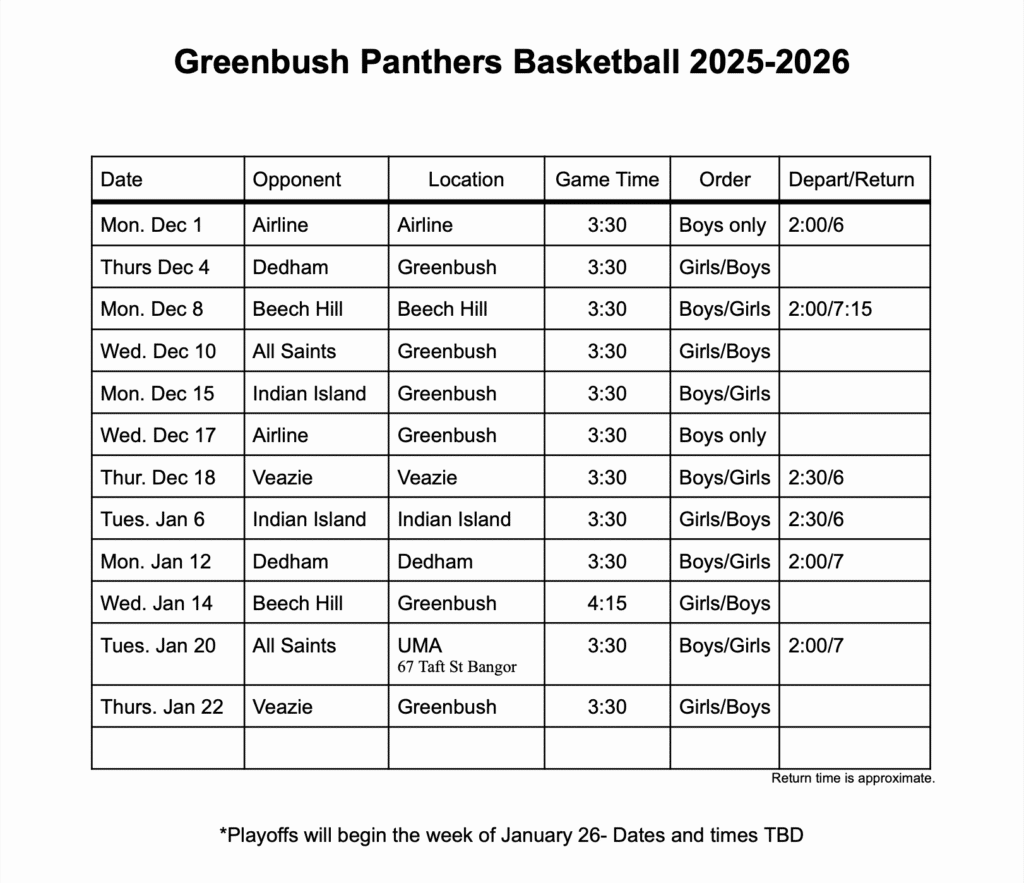 Greenbush Panthers Basketball 2025-2026

| Date | Opponent | Location | Game Time | Order | Depart/Return |
|---|---|---|---|---|---|
| Mon. Dec 1 | Airline | Airline | 3:30 | Boys only | 2:00/6 |
| Thurs Dec 4 | Dedham | Greenbush | 3:30 | Girls/Boys | |
| Mon. Dec 8 | Beech Hill | Beech Hill | 3:30 | Boys/Girls | 2:00/7:15 |
| Wed. Dec 10 | All Saints | Greenbush | 3:30 | Girls/Boys | |
| Mon. Dec 15 | Indian Island | Greenbush | 3:30 | Boys/Girls | |
| Wed. Dec 17 | Airline | Greenbush | 3:30 | Boys only | |
| Thur. Dec 18 | Veazie | Veazie | 3:30 | Boys/Girls | 2:30/6 |
| Tues. Jan 6 | Indian Island | Indian Island | 3:30 | Girls/Boys | 2:30/6 |
| Mon. Jan 12 | Dedham | Dedham | 3:30 | Boys/Girls | 2:00/7 |
| Wed. Jan 14 | Beech Hill | Greenbush | 4:15 | Girls/Boys | |
| Tues. Jan 20 | All Saints | UMA 67 Taft St Bangor | 3:30 | Boys/Girls | 2:00/7 |
| Thurs. Jan 22 | Veazie | Greenbush | 3:30 | Girls/Boys | |
| | | | | | |

Return time is approximate.

*Playoffs will begin the week of January 26- Dates and times TBD